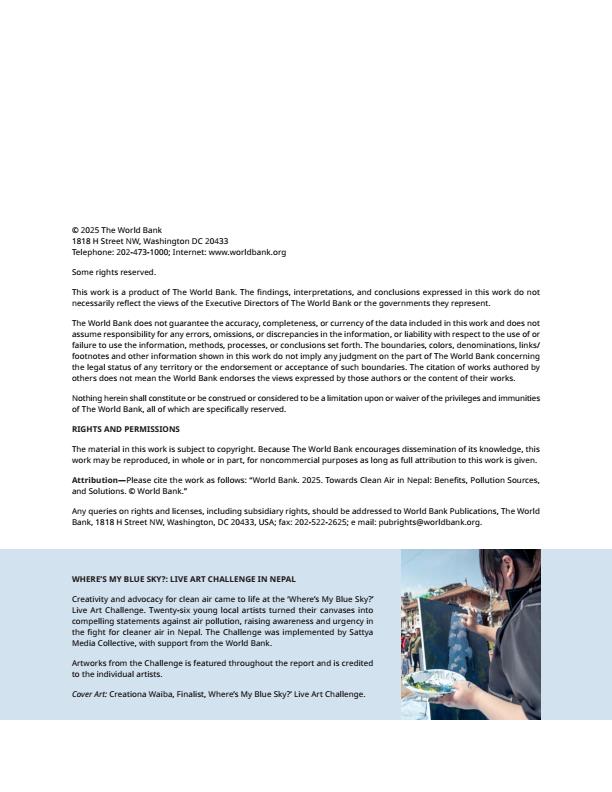 © 2025 The World Bank
1818 H Street NW, Washington DC 20433
Telephone: 202-473-1000; Internet: www.worldbank.org

Some rights reserved.

This work is a product of The World Bank. The findings, interpretations, and conclusions expressed in this work do not necessarily reflect the views of the Executive Directors of The World Bank or the governments they represent.

The World Bank does not guarantee the accuracy, completeness, or currency of the data included in this work and does not assume responsibility for any errors, omissions, or discrepancies in the information, or liability with respect to the use of or failure to use the information, methods, processes, or conclusions set forth. The boundaries, colors, denominations, links/footnotes and other information shown in this work do not imply any judgment on the part of The World Bank concerning the legal status of any territory or the endorsement or acceptance of such boundaries. The citation of works authored by others does not mean the World Bank endorses the views expressed by those authors or the content of their works.

Nothing herein shall constitute or be construed or considered to be a limitation upon or waiver of the privileges and immunities of The World Bank, all of which are specifically reserved.

RIGHTS AND PERMISSIONS

The material in this work is subject to copyright. Because The World Bank encourages dissemination of its knowledge, this work may be reproduced, in whole or in part, for noncommercial purposes as long as full attribution to this work is given.

Attribution—Please cite the work as follows: "World Bank. 2025. Towards Clean Air in Nepal: Benefits, Pollution Sources, and Solutions. © World Bank."

Any queries on rights and licenses, including subsidiary rights, should be addressed to World Bank Publications, The World Bank, 1818 H Street NW, Washington, DC 20433, USA; fax: 202-522-2625; e mail: pubrights@worldbank.org.

WHERE'S MY BLUE SKY?: LIVE ART CHALLENGE IN NEPAL

Creativity and advocacy for clean air came to life at the 'Where's My Blue Sky?' Live Art Challenge. Twenty-six young local artists turned their canvases into compelling statements against air pollution, raising awareness and urgency in the fight for cleaner air in Nepal. The Challenge was implemented by Sattya Media Collective, with support from the World Bank.

Artworks from the Challenge is featured throughout the report and is credited to the individual artists.

Cover Art: Creationa Waiba, Finalist, Where's My Blue Sky?' Live Art Challenge.